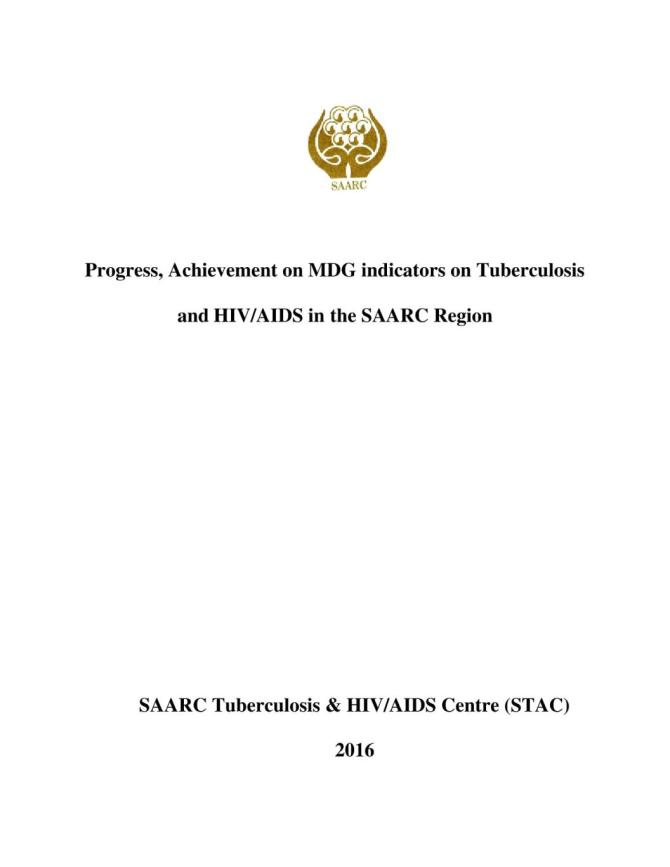 SAARC

Progress, Achievement on MDG indicators on Tuberculosis and HIV/AIDS in the SAARC Region

SAARC Tuberculosis & HIV/AIDS Centre (STAC)

2016